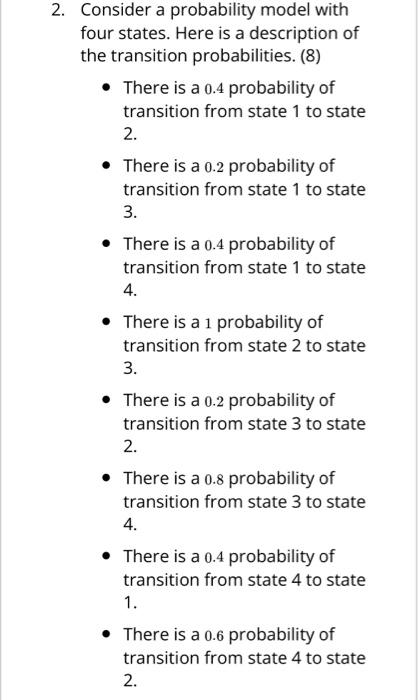 2. Consider a probability model with four states. Here is a description of the transition probabilities. (8)

- There is a $0.4$ probability of transition from state 1 to state 2.
- There is a $0.2$ probability of transition from state 1 to state 3.
- There is a $0.4$ probability of transition from state 1 to state 4.
- There is a $1$ probability of transition from state 2 to state 3.
- There is a $0.2$ probability of transition from state 3 to state 2.
- There is a $0.8$ probability of transition from state 3 to state 4.
- There is a $0.4$ probability of transition from state 4 to state 1.
- There is a $0.6$ probability of transition from state 4 to state 2.